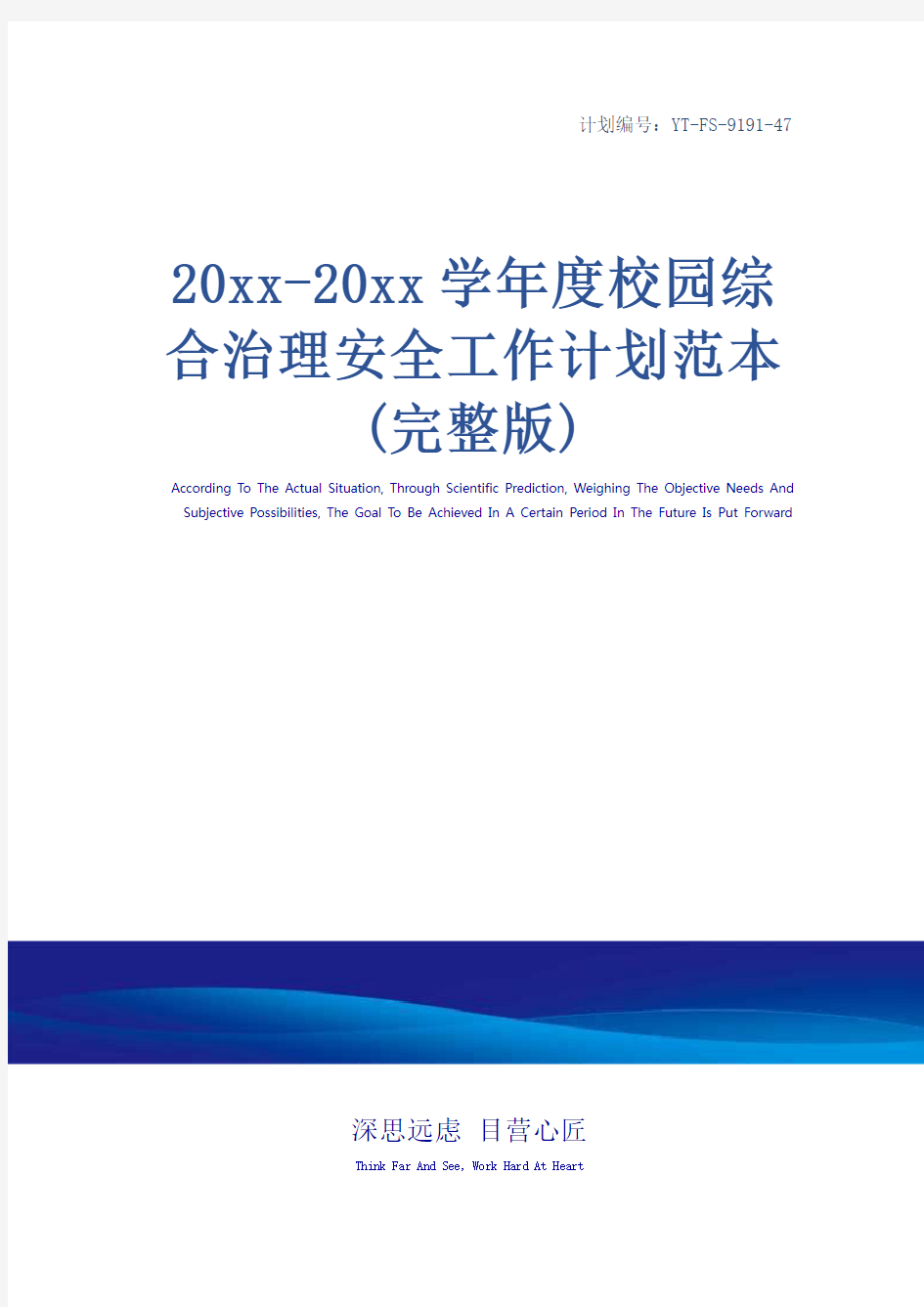 计划编号：YT-FS-9191-47

20xx-20xx学年度校园综合治理安全工作计划范本（完整版）

According To The Actual Situation, Through Scientific Prediction, Weighing The Objective Needs And Subjective Possibilities, The Goal To Be Achieved In A Certain Period In The Future Is Put Forward

深思远虑 目营心匠

Think Far And See, Work Hard At Heart